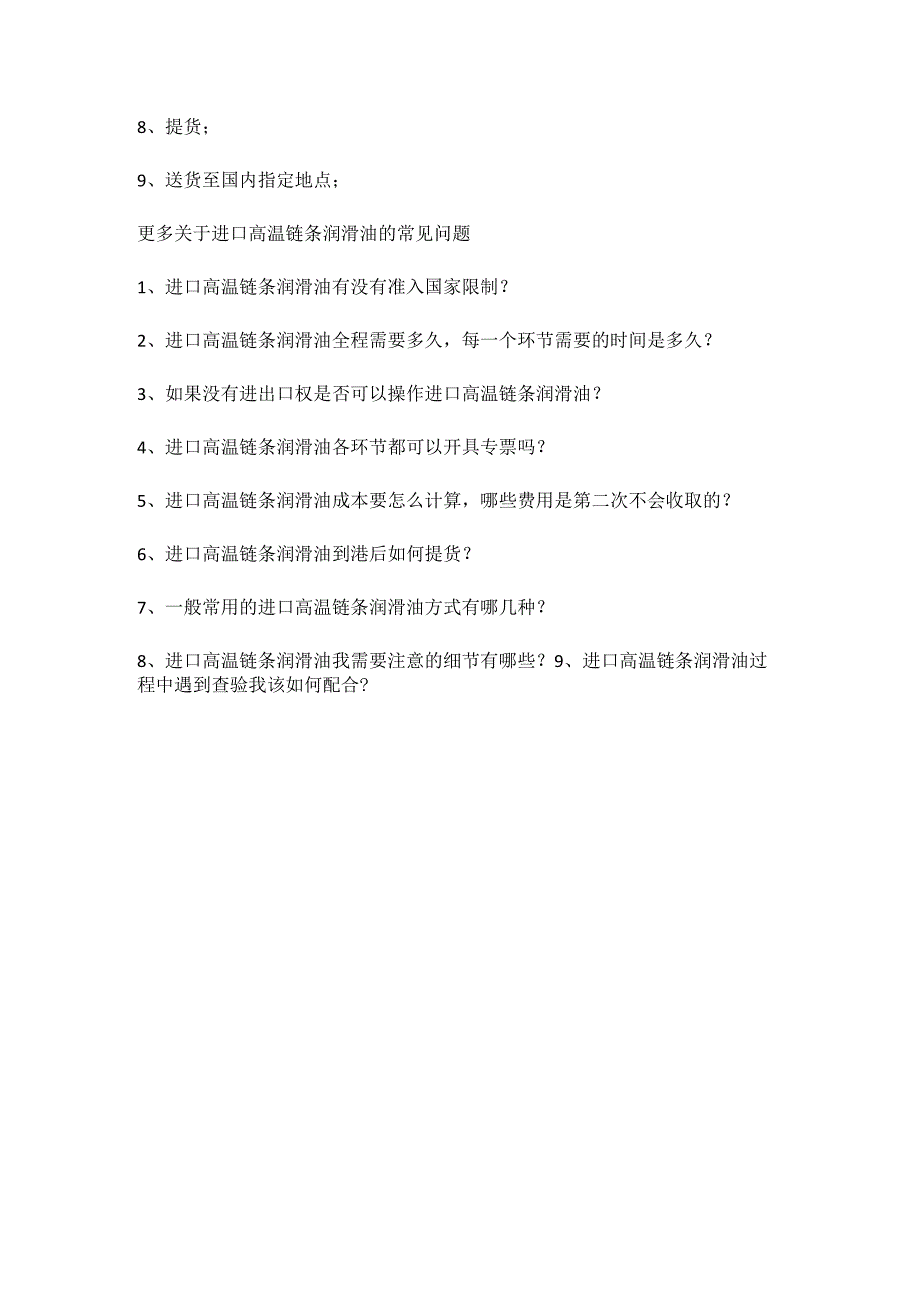 8、提货；

9、送货至国内指定地点；

更多关于进口高温链条润滑油的常见问题

1、进口高温链条润滑油有没有准入国家限制？

2、进口高温链条润滑油全程需要多久，每一个环节需要的时间是多久？

3、如果没有进出口权是否可以操作进口高温链条润滑油？

4、进口高温链条润滑油各环节都可以开具专票吗？

5、进口高温链条润滑油成本要怎么计算，哪些费用是第二次不会收取的？

6、进口高温链条润滑油到港后如何提货？

7、一般常用的进口高温链条润滑油方式有哪几种？

8、进口高温链条润滑油我需要注意的细节有哪些？9、进口高温链条润滑油过程中遇到查验我该如何配合?